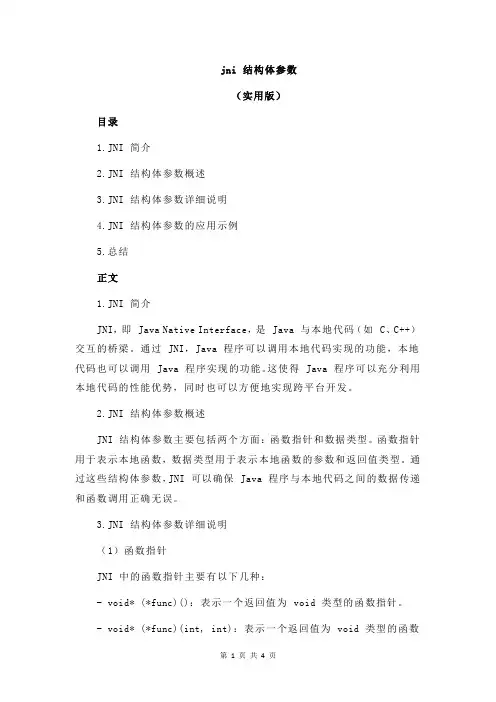 jni 结构体参数

（实用版）

目录

1.JNI 简介

2.JNI 结构体参数概述

3.JNI 结构体参数详细说明

4.JNI 结构体参数的应用示例

5.总结

正文

1.JNI 简介

JNI，即 Java Native Interface，是 Java 与本地代码（如 C、C++）交互的桥梁。通过 JNI，Java 程序可以调用本地代码实现的功能，本地代码也可以调用 Java 程序实现的功能。这使得 Java 程序可以充分利用本地代码的性能优势，同时也可以方便地实现跨平台开发。

2.JNI 结构体参数概述

JNI 结构体参数主要包括两个方面：函数指针和数据类型。函数指针用于表示本地函数，数据类型用于表示本地函数的参数和返回值类型。通过这些结构体参数，JNI 可以确保 Java 程序与本地代码之间的数据传递和函数调用正确无误。

3.JNI 结构体参数详细说明

（1）函数指针

JNI 中的函数指针主要有以下几种：

- void* (*func)()：表示一个返回值为 void 类型的函数指针。

- void* (*func)(int, int)：表示一个返回值为 void 类型的函数

第 1 页 共 4 页